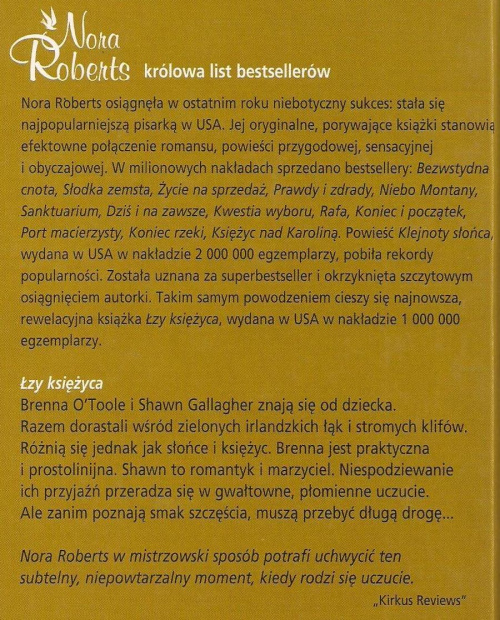 Nora Roberts królowa list bestsellerów

Nora Roberts osiągnęła w ostatnim roku niebotyczny sukces: stała się najpopularniejszą pisarką w USA. Jej oryginalne, porywające książki stanowią efektowne połączenie romansu, powieści przygodowej, sensacyjnej i obyczajowej. W milionowych nakładach sprzedano bestsellery: Bezwstydna cnota, Słodka zemsta, Życie na sprzedaż, Prawdy i zdrady, Niebo Montany, Sanktuarium, Dziś i na zawsze, Kwestia wyboru, Rafa, Koniec i początek, Port macierzysty, Koniec rzeki, Księżyc nad Karoliną. Powieść Klejnoty słońca, wydana w USA w nakładzie 2 000 000 egzemplarzy, pobiła rekordy popularności. Została uznana za superbestseller i okrzyknięta szczytowym osiągnięciem autorki. Takim samym powodzeniem cieszy się najnowsza, rewelacyjna książka Łzy księżyca, wydana w USA w nakładzie 1 000 000 egzemplarzy.

Łzy księżyca
Brenna O'Toole i Shawn Gallagher znają się od dziecka. Razem dorastali wśród zielonych irlandzkich łąk i stromych klifów. Różnią się jednak jak słońce i księżyc. Brenna jest praktyczna i prostolinijna. Shawn to romantyk i marzyciel. Niespodziewanie ich przyjaźń przeradza się w gwałtowne, płomienne uczucie. Ale zanim poznają smak szczęścia, muszą przebyć długą drogę...

Nora Roberts w mistrzowski sposób potrafi uchwycić ten subtelny, niepowtarzalny moment, kiedy rodzi się uczucie.
„Kirkus Reviews"